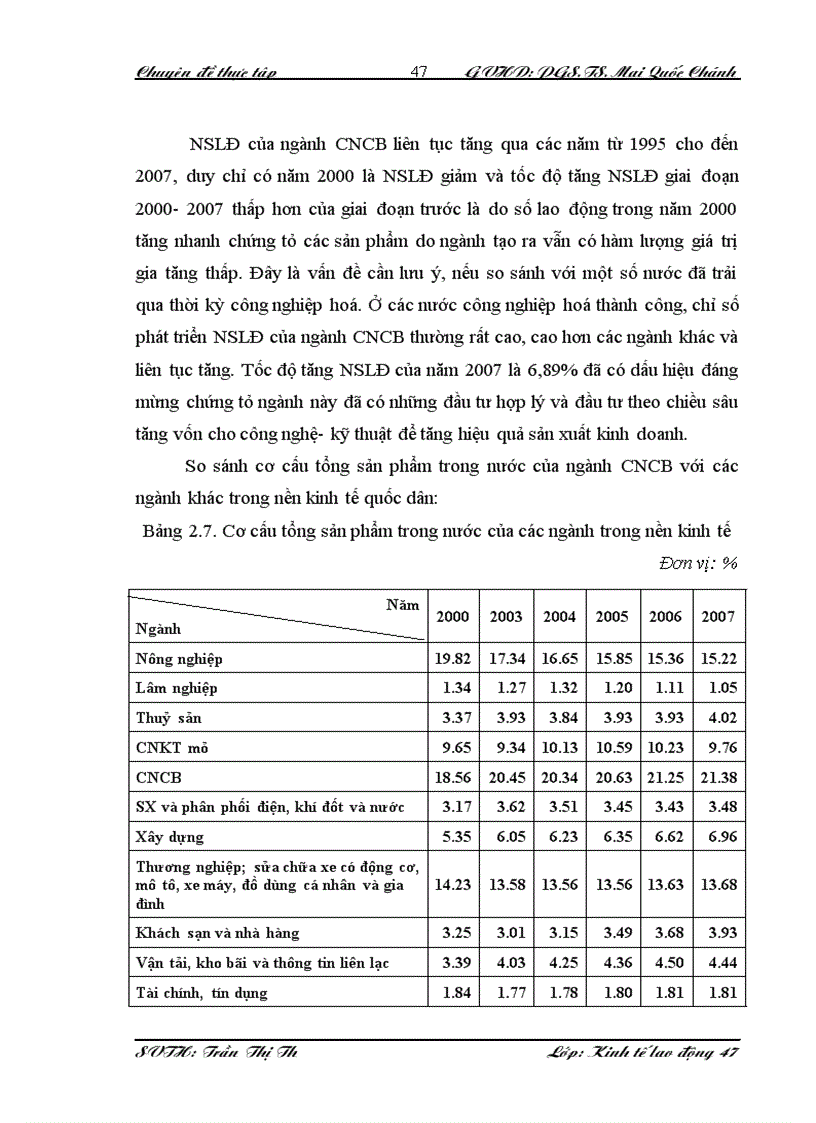 Chuyên đề thực tập 47 GVHD: PGS.TS. Mai Quốc Chánh

NSLĐ của ngành CNCB liên tục tăng qua các năm từ 1995 cho đến 2007, duy chỉ có năm 2000 là NSLĐ giảm và tốc độ tăng NSLĐ giai đoạn 2000- 2007 thấp hơn của giai đoạn trước là do số lao động trong năm 2000 tăng nhanh chứng tỏ các sản phẩm do ngành tạo ra vẫn có hàm lượng giá trị gia tăng thấp. Đây là vấn đề cần lưu ý, nếu so sánh với một số nước đã trải qua thời kỳ công nghiệp hoá. Ở các nước công nghiệp hoá thành công, chỉ số phát triển NSLĐ của ngành CNCB thường rất cao, cao hơn các ngành khác và liên tục tăng. Tốc độ tăng NSLĐ của năm 2007 là 6,89% đã có dấu hiệu đáng mừng chứng tỏ ngành này đã có những đầu tư hợp lý và đầu tư theo chiều sâu tăng vốn cho công nghệ- kỹ thuật để tăng hiệu quả sản xuất kinh doanh.

So sánh cơ cấu tổng sản phẩm trong nước của ngành CNCB với các ngành khác trong nền kinh tế quốc dân:

Bảng 2.7. Cơ cấu tổng sản phẩm trong nước của các ngành trong nền kinh tế

Đơn vị: %

| Năm / Ngành | 2000 | 2003 | 2004 | 2005 | 2006 | 2007 |
|---|---|---|---|---|---|---|
| Nông nghiệp | 19.82 | 17.34 | 16.65 | 15.85 | 15.36 | 15.22 |
| Lâm nghiệp | 1.34 | 1.27 | 1.32 | 1.20 | 1.11 | 1.05 |
| Thuỷ sản | 3.37 | 3.93 | 3.84 | 3.93 | 3.93 | 4.02 |
| CNKT mỏ | 9.65 | 9.34 | 10.13 | 10.59 | 10.23 | 9.76 |
| CNCB | 18.56 | 20.45 | 20.34 | 20.63 | 21.25 | 21.38 |
| SX và phân phối điện, khí đốt và nước | 3.17 | 3.62 | 3.51 | 3.45 | 3.43 | 3.48 |
| Xây dựng | 5.35 | 6.05 | 6.23 | 6.35 | 6.62 | 6.96 |
| Thương nghiệp; sửa chữa xe có động cơ, mô tô, xe máy, đồ dùng cá nhân và gia đình | 14.23 | 13.58 | 13.56 | 13.56 | 13.63 | 13.68 |
| Khách sạn và nhà hàng | 3.25 | 3.01 | 3.15 | 3.49 | 3.68 | 3.93 |
| Vận tải, kho bãi và thông tin liên lạc | 3.39 | 4.03 | 4.25 | 4.36 | 4.50 | 4.44 |
| Tài chính, tín dụng | 1.84 | 1.77 | 1.78 | 1.80 | 1.81 | 1.81 |

SVTH: Trần Thị Th Lớp: Kinh tế lao động 47